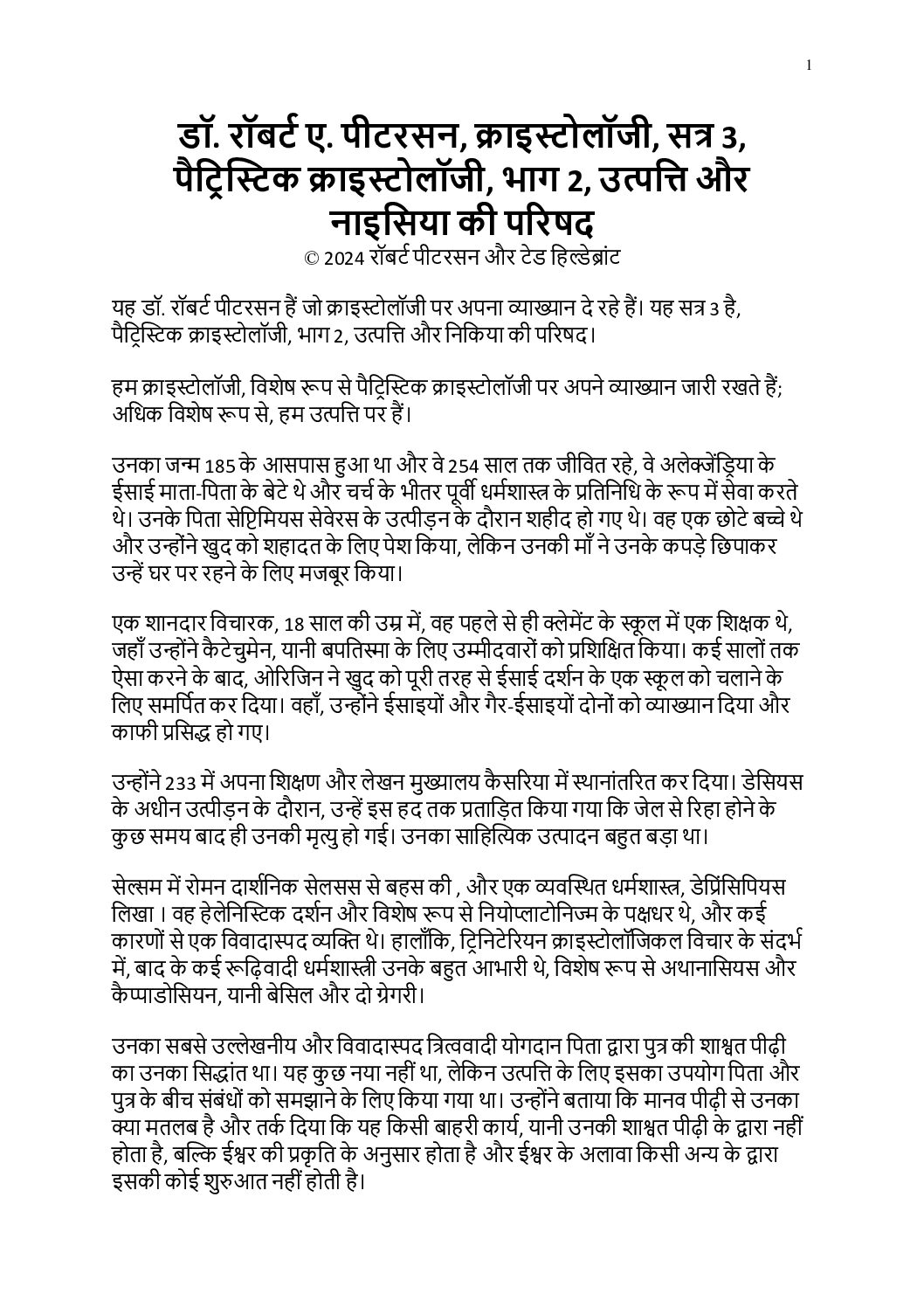 1

डॉ. रॉबर्ट ए. पीटरसन, क्राइस्टोलॉजी, सत्र 3, पैट्रिस्टिक क्राइस्टोलॉजी, भाग 2, उत्पत्ति और नाइसिया की परिषद
© 2024 रॉबर्ट पीटरसन और टेड हिल्डेब्रांट

यह डॉ. रॉबर्ट पीटरसन हैं जो क्राइस्टोलॉजी पर अपना व्याख्यान दे रहे हैं। यह सत्र 3 है, पैट्रिस्टिक क्राइस्टोलॉजी, भाग 2, उत्पत्ति और निकिया की परिषद।

हम क्राइस्टोलॉजी, विशेष रूप से पैट्रिस्टिक क्राइस्टोलॉजी पर अपने व्याख्यान जारी रखते हैं; अधिक विशेष रूप से, हम उत्पत्ति पर हैं।

उनका जन्म 185 के आसपास हुआ था और वे 254 साल तक जीवित रहे, वे अलेक्जेंड्रिया के ईसाई माता-पिता के बेटे थे और चर्च के भीतर पूर्वी धर्मशास्त्र के प्रतिनिधि के रूप में सेवा करते थे। उनके पिता सेप्टिमियस सेवेरस के उत्पीड़न के दौरान शहीद हो गए थे। वह एक छोटे बच्चे थे और उन्होंने खुद को शहादत के लिए पेश किया, लेकिन उनकी माँ ने उनके कपड़े छिपाकर उन्हें घर पर रहने के लिए मजबूर किया।

एक शानदार विचारक, 18 साल की उम्र में, वह पहले से ही क्लेमेंट के स्कूल में एक शिक्षक थे, जहाँ उन्होंने कैटेचुमेन, यानी बपतिस्मा के लिए उम्मीदवारों को प्रशिक्षित किया। कई सालों तक ऐसा करने के बाद, ओरिजिन ने खुद को पूरी तरह से ईसाई दर्शन के एक स्कूल को चलाने के लिए समर्पित कर दिया। वहाँ, उन्होंने ईसाइयों और गैर-ईसाइयों दोनों को व्याख्यान दिया और काफी प्रसिद्ध हो गए।

उन्होंने 233 में अपना शिक्षण और लेखन मुख्यालय कैसरिया में स्थानांतरित कर दिया। डेसियस के अधीन उत्पीड़न के दौरान, उन्हें इस हद तक प्रताड़ित किया गया कि जेल से रिहा होने के कुछ समय बाद ही उनकी मृत्यु हो गई। उनका साहित्यिक उत्पादन बहुत बड़ा था।

सेल्सम में रोमन दार्शनिक सेलसस से बहस की , और एक व्यवस्थित धर्मशास्त्र, डेप्रिंसिपियस लिखा । वह हेलेनिस्टिक दर्शन और विशेष रूप से नियोप्लाटोनिज्म के पक्षधर थे, और कई कारणों से एक विवादास्पद व्यक्ति थे। हालाँकि, ट्रिनिटेरियन क्राइस्टोलॉजिकल विचार के संदर्भ में, बाद के कई रूढ़िवादी धर्मशास्त्री उनके बहुत आभारी थे, विशेष रूप से अथानासियस और कैप्पाडोसियन, यानी बेसिल और दो ग्रेगरी।

उनका सबसे उल्लेखनीय और विवादास्पद त्रित्ववादी योगदान पिता द्वारा पुत्र की शाश्वत पीढ़ी का उनका सिद्धांत था। यह कुछ नया नहीं था, लेकिन उत्पत्ति के लिए इसका उपयोग पिता और पुत्र के बीच संबंधों को समझाने के लिए किया गया था। उन्होंने बताया कि मानव पीढ़ी से उनका क्या मतलब है और तर्क दिया कि यह किसी बाहरी कार्य, यानी उनकी शाश्वत पीढ़ी के द्वारा नहीं होता है, बल्कि ईश्वर की प्रकृति के अनुसार होता है और ईश्वर के अलावा किसी अन्य के द्वारा इसकी कोई शुरुआत नहीं होती है।